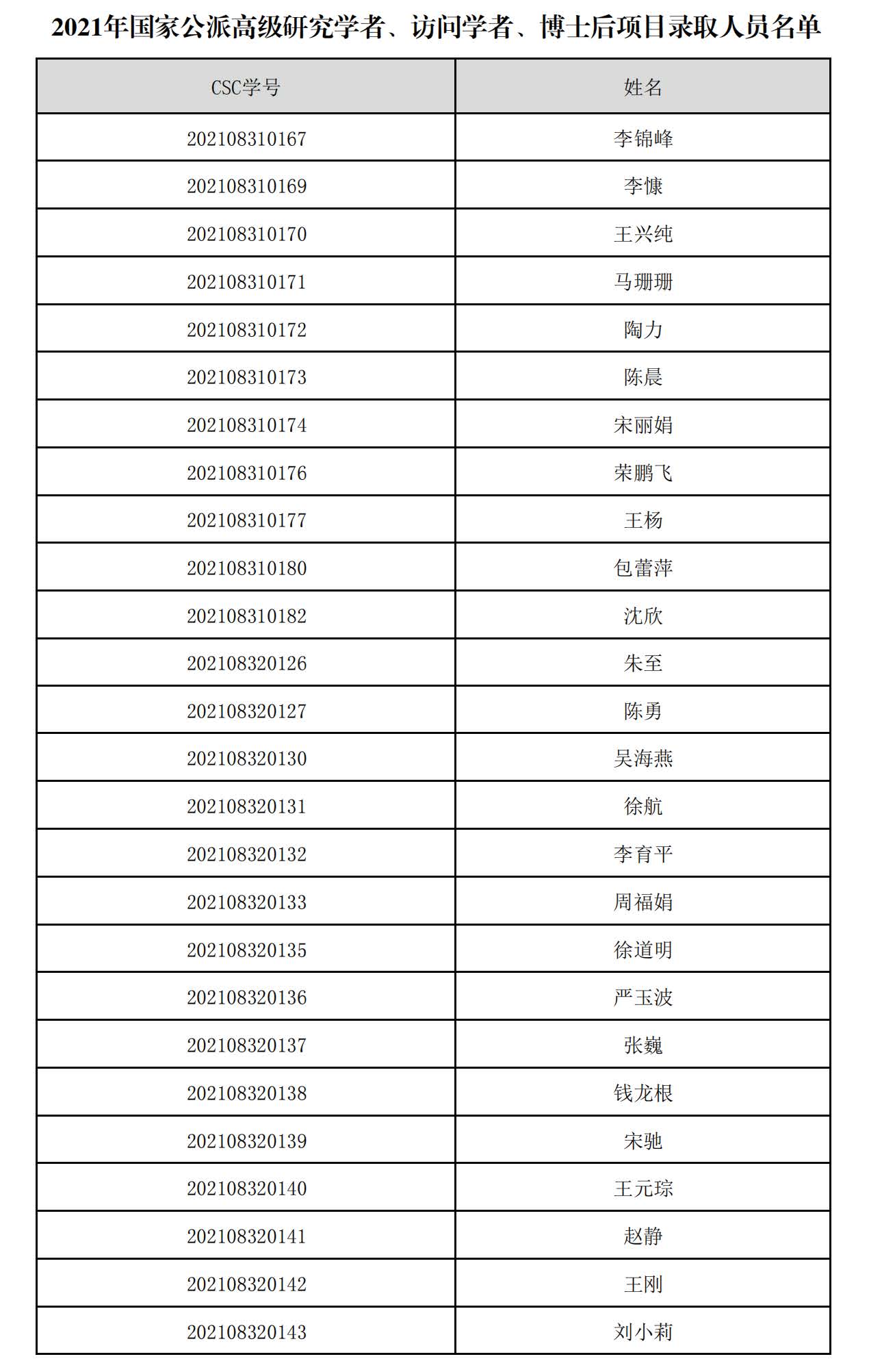 2021年国家公派高级研究学者、访问学者、博士后项目录取人员名单

| CSC学号 | 姓名 |
|---|---|
| 202108310167 | 李锦峰 |
| 202108310169 | 李慷 |
| 202108310170 | 王兴纯 |
| 202108310171 | 马珊珊 |
| 202108310172 | 陶力 |
| 202108310173 | 陈晨 |
| 202108310174 | 宋丽娟 |
| 202108310176 | 荣鹏飞 |
| 202108310177 | 王杨 |
| 202108310180 | 包蕾萍 |
| 202108310182 | 沈欣 |
| 202108320126 | 朱至 |
| 202108320127 | 陈勇 |
| 202108320130 | 吴海燕 |
| 202108320131 | 徐航 |
| 202108320132 | 李育平 |
| 202108320133 | 周福娟 |
| 202108320135 | 徐道明 |
| 202108320136 | 严玉波 |
| 202108320137 | 张巍 |
| 202108320138 | 钱龙根 |
| 202108320139 | 宋驰 |
| 202108320140 | 王元琮 |
| 202108320141 | 赵静 |
| 202108320142 | 王刚 |
| 202108320143 | 刘小莉 |